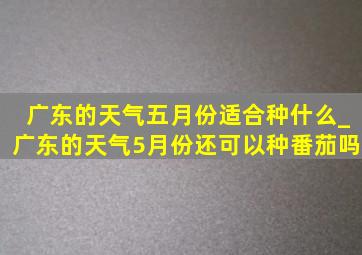 广东的天气五月份适合种什么_广东的天气5月份还可以种番茄吗